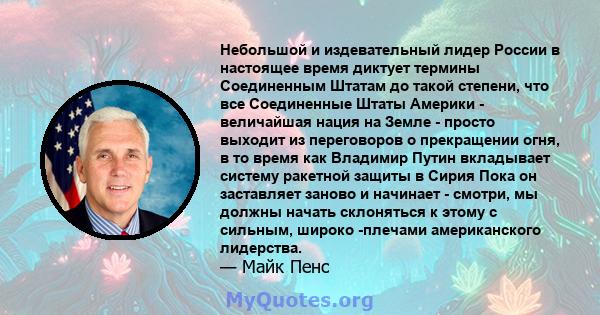 Небольшой и издевательный лидер России в настоящее время диктует термины Соединенным Штатам до такой степени, что все Соединенные Штаты Америки - величайшая нация на Земле - просто выходит из переговоров о прекращении огня, в то время как Владимир Путин вкладывает систему ракетной защиты в Сирия Пока он заставляет заново и начинает - смотри, мы должны начать склоняться к этому с сильным, широко -плечами американского лидерства.
— Майк Пенс

MyQuotes.org